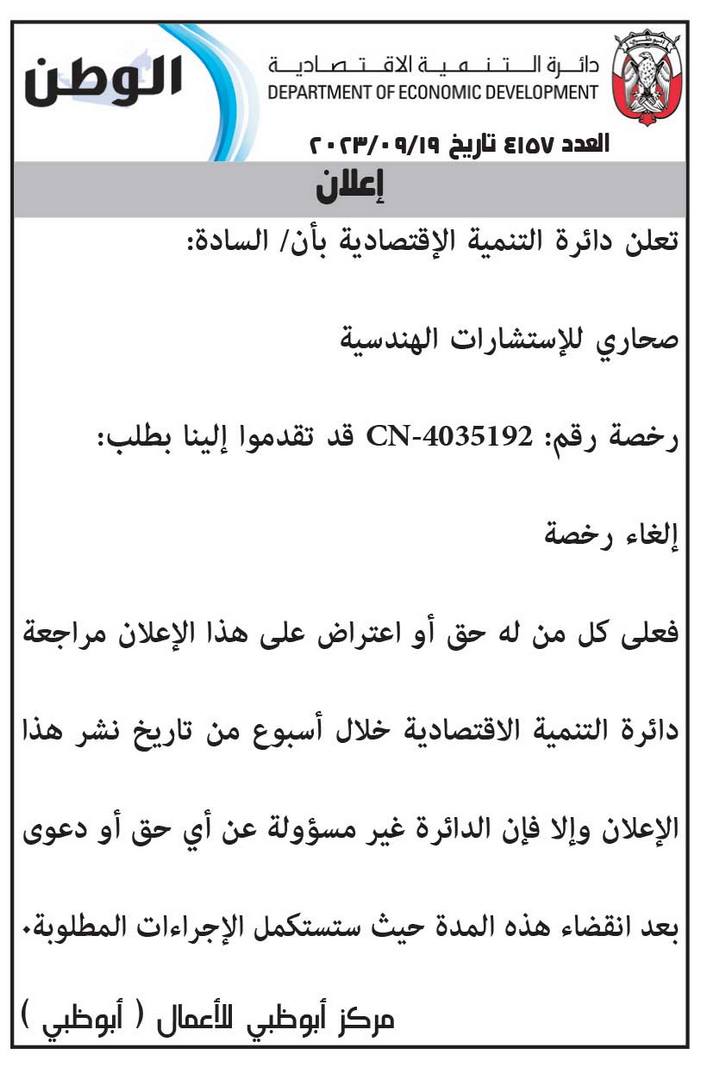 الوطن

دائرة التنمية الاقتصادية
DEPARTMENT OF ECONOMIC DEVELOPMENT

العدد ٤١٥٧ تاريخ ٢٠٢٣/٠٩/١٩

إعلان

تعلن دائرة التنمية الإقتصادية بأن/ السادة:

صحاري للإستشارات الهندسية

رخصة رقم: CN-4035192 قد تقدموا إلينا بطلب:

إلغاء رخصة

فعلى كل من له حق أو اعتراض على هذا الإعلان مراجعة دائرة التنمية الاقتصادية خلال أسبوع من تاريخ نشر هذا الإعلان وإلا فإن الدائرة غير مسؤولة عن أي حق أو دعوى بعد انقضاء هذه المدة حيث ستستكمل الإجراءات المطلوبة.

مركز أبوظبي للأعمال ( أبوظبي )